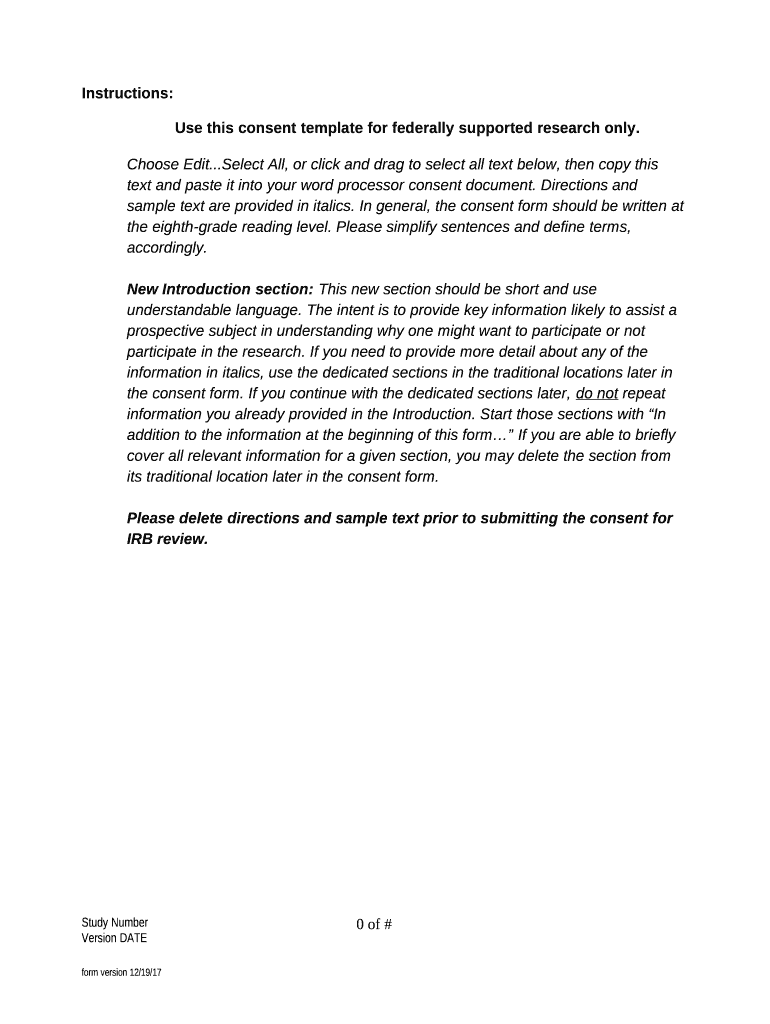 Instructions:

Use this consent template for federally supported research only.

Choose Edit...Select All, or click and drag to select all text below, then copy this text and paste it into your word processor consent document. Directions and sample text are provided in italics. In general, the consent form should be written at the eighth-grade reading level. Please simplify sentences and define terms, accordingly.

New Introduction section: This new section should be short and use understandable language. The intent is to provide key information likely to assist a prospective subject in understanding why one might want to participate or not participate in the research. If you need to provide more detail about any of the information in italics, use the dedicated sections in the traditional locations later in the consent form. If you continue with the dedicated sections later, do not repeat information you already provided in the Introduction. Start those sections with “In addition to the information at the beginning of this form…” If you are able to briefly cover all relevant information for a given section, you may delete the section from its traditional location later in the consent form.

Please delete directions and sample text prior to submitting the consent for IRB review.

Study Number
Version DATE

0 of #

form version 12/19/17